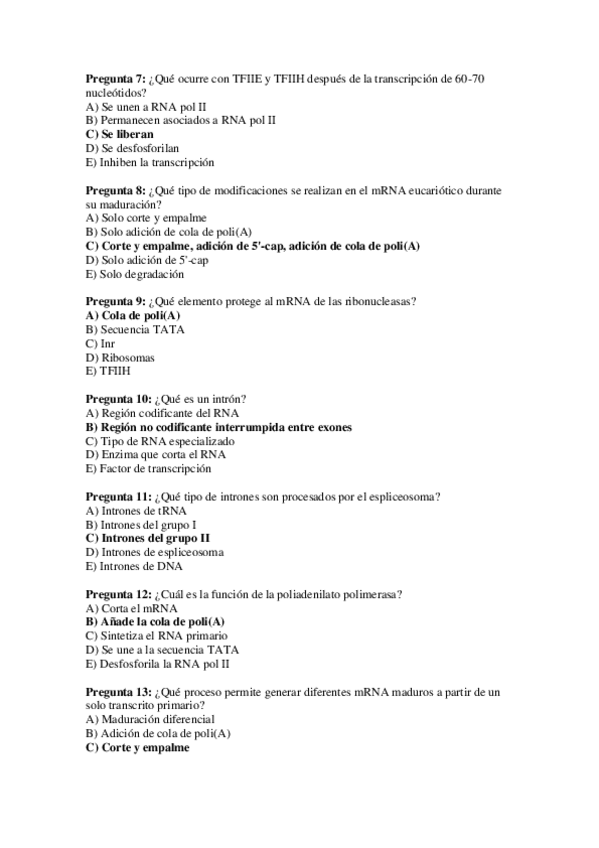 Pregunta 7: ¿Qué ocurre con TFIIE y TFIIH después de la transcripción de 60-70 nucleótidos?
A) Se unen a RNA pol II
B) Permanecen asociados a RNA pol II
C) Se liberan
D) Se desfosforilan
E) Inhiben la transcripción

Pregunta 8: ¿Qué tipo de modificaciones se realizan en el mRNA eucariótico durante su maduración?
A) Solo corte y empalme
B) Solo adición de cola de poli(A)
C) Corte y empalme, adición de 5'-cap, adición de cola de poli(A)
D) Solo adición de 5'-cap
E) Solo degradación

Pregunta 9: ¿Qué elemento protege al mRNA de las ribonucleasas?
A) Cola de poli(A)
B) Secuencia TATA
C) Inr
D) Ribosomas
E) TFIIH

Pregunta 10: ¿Qué es un intrón?
A) Región codificante del RNA
B) Región no codificante interrumpida entre exones
C) Tipo de RNA especializado
D) Enzima que corta el RNA
E) Factor de transcripción

Pregunta 11: ¿Qué tipo de intrones son procesados por el espliceosoma?
A) Intrones de tRNA
B) Intrones del grupo I
C) Intrones del grupo II
D) Intrones de espliceosoma
E) Intrones de DNA

Pregunta 12: ¿Cuál es la función de la poliadenilato polimerasa?
A) Corta el mRNA
B) Añade la cola de poli(A)
C) Sintetiza el RNA primario
D) Se une a la secuencia TATA
E) Desfosforila la RNA pol II

Pregunta 13: ¿Qué proceso permite generar diferentes mRNA maduros a partir de un solo transcrito primario?
A) Maduración diferencial
B) Adición de cola de poli(A)
C) Corte y empalme